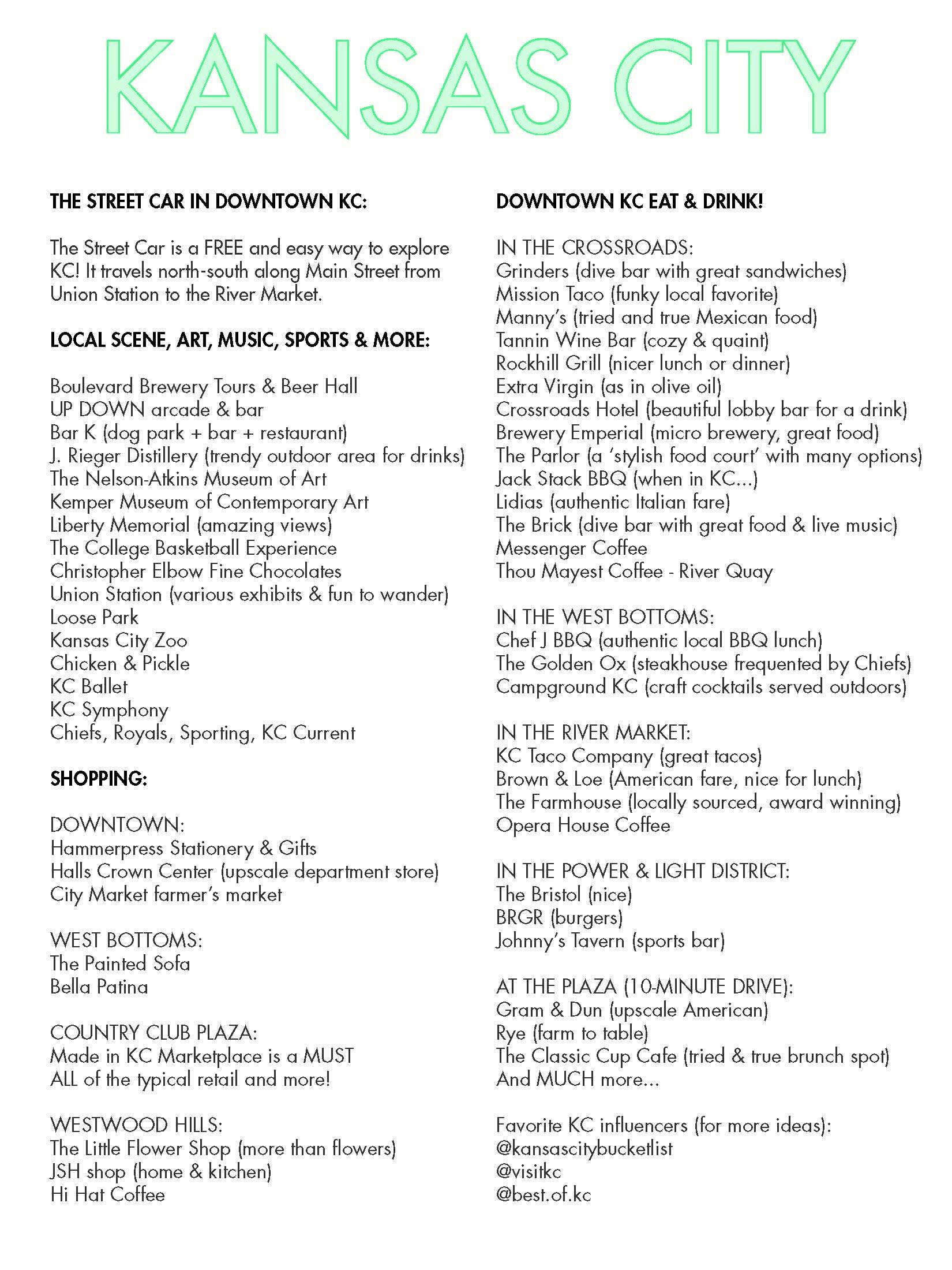 KANSAS CITY

THE STREET CAR IN DOWNTOWN KC:

The Street Car is a FREE and easy way to explore KC! It travels north-south along Main Street from Union Station to the River Market.

LOCAL SCENE, ART, MUSIC, SPORTS & MORE:

Boulevard Brewery Tours & Beer Hall
UP DOWN arcade & bar
Bar K (dog park + bar + restaurant)
J. Rieger Distillery (trendy outdoor area for drinks)
The Nelson-Atkins Museum of Art
Kemper Museum of Contemporary Art
Liberty Memorial (amazing views)
The College Basketball Experience
Christopher Elbow Fine Chocolates
Union Station (various exhibits & fun to wander)
Loose Park
Kansas City Zoo
Chicken & Pickle
KC Ballet
KC Symphony
Chiefs, Royals, Sporting, KC Current

SHOPPING:

DOWNTOWN:
Hammerpress Stationery & Gifts
Halls Crown Center (upscale department store)
City Market farmer's market

WEST BOTTOMS:
The Painted Sofa
Bella Patina

COUNTRY CLUB PLAZA:
Made in KC Marketplace is a MUST
ALL of the typical retail and more!

WESTWOOD HILLS:
The Little Flower Shop (more than flowers)
JSH shop (home & kitchen)
Hi Hat Coffee

DOWNTOWN KC EAT & DRINK!

IN THE CROSSROADS:
Grinders (dive bar with great sandwiches)
Mission Taco (funky local favorite)
Manny's (tried and true Mexican food)
Tannin Wine Bar (cozy & quaint)
Rockhill Grill (nicer lunch or dinner)
Extra Virgin (as in olive oil)
Crossroads Hotel (beautiful lobby bar for a drink)
Brewery Emperial (micro brewery, great food)
The Parlor (a 'stylish food court' with many options)
Jack Stack BBQ (when in KC...)
Lidias (authentic Italian fare)
The Brick (dive bar with great food & live music)
Messenger Coffee
Thou Mayest Coffee - River Quay

IN THE WEST BOTTOMS:
Chef J BBQ (authentic local BBQ lunch)
The Golden Ox (steakhouse frequented by Chiefs)
Campground KC (craft cocktails served outdoors)

IN THE RIVER MARKET:
KC Taco Company (great tacos)
Brown & Loe (American fare, nice for lunch)
The Farmhouse (locally sourced, award winning)
Opera House Coffee

IN THE POWER & LIGHT DISTRICT:
The Bristol (nice)
BRGR (burgers)
Johnny's Tavern (sports bar)

AT THE PLAZA (10-MINUTE DRIVE):
Gram & Dun (upscale American)
Rye (farm to table)
The Classic Cup Cafe (tried & true brunch spot)
And MUCH more...

Favorite KC influencers (for more ideas):
@kansascitybucketlist
@visitkc
@best.of.kc